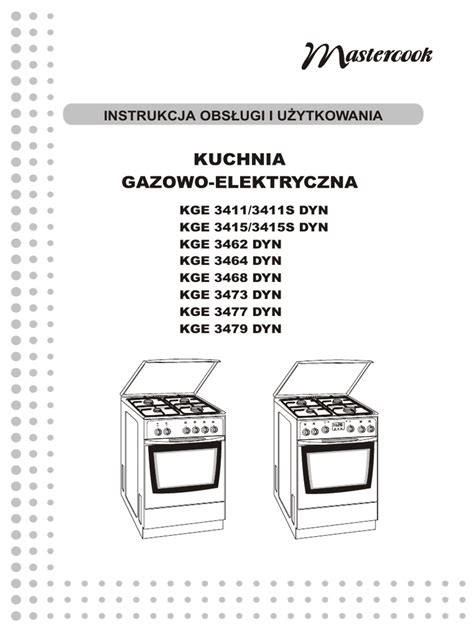 Mastercook

INSTRUKCJA OBSŁUGI I UŻYTKOWANIA

KUCHNIA
GAZOWO-ELEKTRYCZNA

KGE 3411/3411S DYN
KGE 3415/3415S DYN
KGE 3462 DYN
KGE 3464 DYN
KGE 3468 DYN
KGE 3473 DYN
KGE 3477 DYN
KGE 3479 DYN